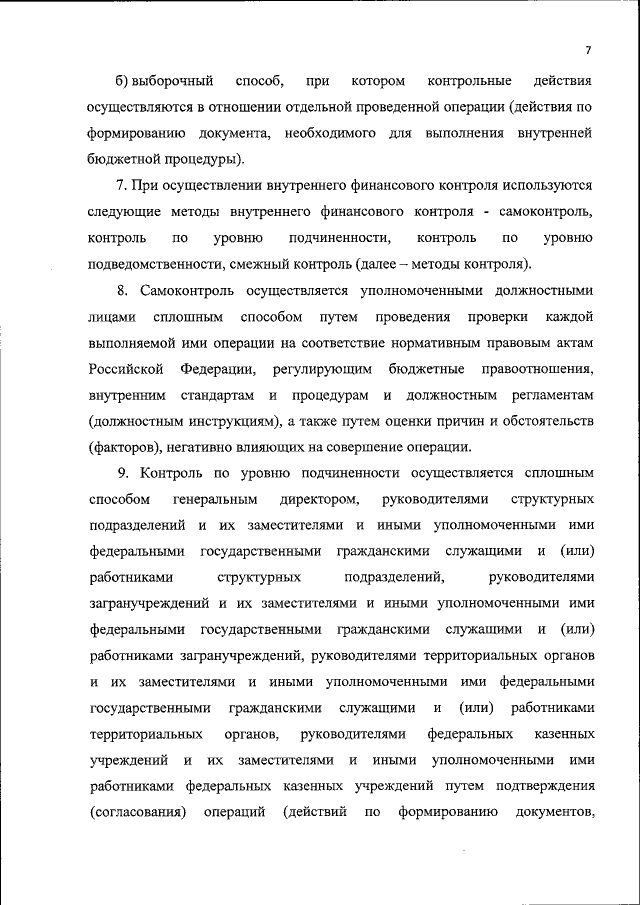 7

б) выборочный способ, при котором контрольные действия осуществляются в отношении отдельной проведенной операции (действия по формированию документа, необходимого для выполнения внутренней бюджетной процедуры).

7. При осуществлении внутреннего финансового контроля используются следующие методы внутреннего финансового контроля - самоконтроль, контроль по уровню подчиненности, контроль по уровню подведомственности, смежный контроль (далее – методы контроля).

8. Самоконтроль осуществляется уполномоченными должностными лицами сплошным способом путем проведения проверки каждой выполняемой ими операции на соответствие нормативным правовым актам Российской Федерации, регулирующим бюджетные правоотношения, внутренним стандартам и процедурам и должностным регламентам (должностным инструкциям), а также путем оценки причин и обстоятельств (факторов), негативно влияющих на совершение операции.

9. Контроль по уровню подчиненности осуществляется сплошным способом генеральным директором, руководителями структурных подразделений и их заместителями и иными уполномоченными ими федеральными государственными гражданскими служащими и (или) работниками структурных подразделений, руководителями загранучреждений и их заместителями и иными уполномоченными ими федеральными государственными гражданскими служащими и (или) работниками загранучреждений, руководителями территориальных органов и их заместителями и иными уполномоченными ими федеральными государственными гражданскими служащими и (или) работниками территориальных органов, руководителями федеральных казенных учреждений и их заместителями и иными уполномоченными ими работниками федеральных казенных учреждений путем подтверждения (согласования) операций (действий по формированию документов,